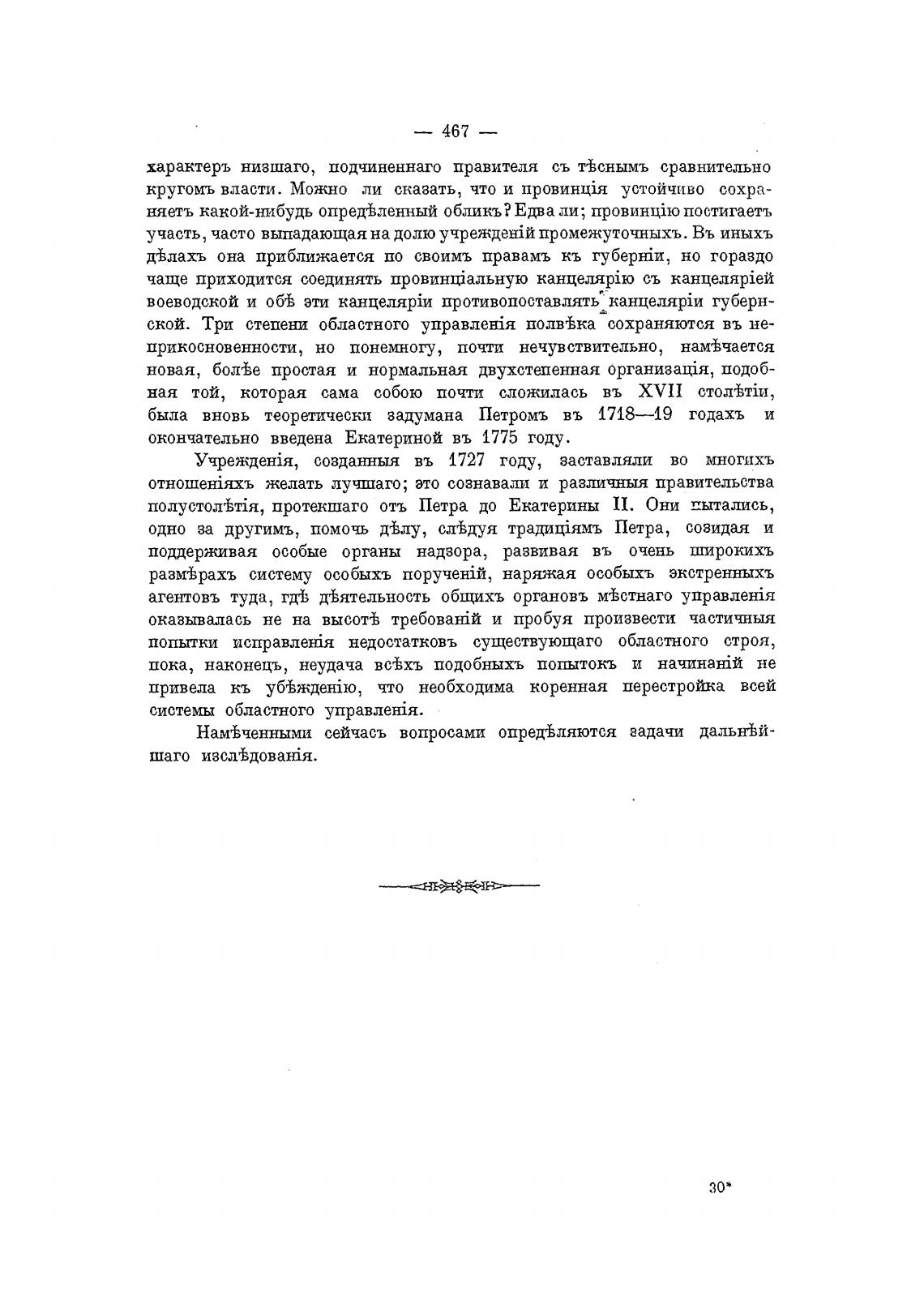 — 467 —

характеръ низшаго, подчиненнаго правителя съ тѣснымъ сравнительно кругомъ власти. Можно ли сказать, что и провинція устойчиво сохраняетъ какой-нибудь опредѣленный обликъ? Едва ли; провинцію постигаетъ участь, часто выпадающая на долю учрежденій промежуточныхъ. Въ иныхъ дѣлахъ она приближается по своимъ правамъ къ губерніи, но гораздо чаще приходится соединять провинціальную канцелярію съ канцеляріей воеводской и обѣ эти канцеляріи противопоставлять канцеляріи губернской. Три степени областного управленія полвѣка сохраняются въ неприкосновенности, но понемногу, почти нечувствительно, намѣчается новая, болѣе простая и нормальная двухстепенная организація, подобная той, которая сама собою почти сложилась въ XVII столѣтіи, была вновь теоретически задумана Петромъ въ 1718—19 годахъ и окончательно введена Екатериной въ 1775 году.

Учрежденія, созданныя въ 1727 году, заставляли во многихъ отношеніяхъ желать лучшаго; это сознавали и различныя правительства полустолѣтія, протекшаго отъ Петра до Екатерины II. Они пытались, одно за другимъ, помочь дѣлу, слѣдуя традиціямъ Петра, созидая и поддерживая особые органы надзора, развивая въ очень широкихъ размѣрахъ систему особыхъ порученій, наряжая особыхъ экстренныхъ агентовъ туда, гдѣ дѣятельность общихъ органовъ мѣстнаго управленія оказывалась не на высотѣ требованій и пробуя произвести частичныя попытки исправленія недостатковъ существующаго областного строя, пока, наконецъ, неудача всѣхъ подобныхъ попытокъ и начинаній не привела къ убѣжденію, что необходима коренная перестройка всей системы областного управленія.

Намѣченными сейчасъ вопросами опредѣляются задачи дальнѣйшаго изслѣдованія.

30*